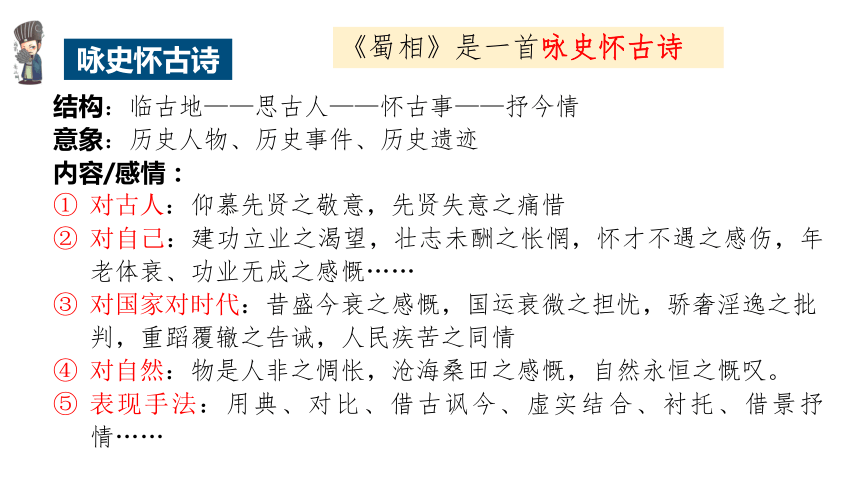 咏史怀古诗

《蜀相》是一首咏史怀古诗

结构：临古地——思古人——怀古事——抒今情
意象：历史人物、历史事件、历史遗迹
内容/感情：
① 对古人：仰慕先贤之敬意，先贤失意之痛惜
② 对自己：建功立业之渴望，壮志未酬之怅惘，怀才不遇之感伤，年老体衰、功业无成之感慨……
③ 对国家对时代：昔盛今衰之感慨，国运衰微之担忧，骄奢淫逸之批判，重蹈覆辙之告诫，人民疾苦之同情
④ 对自然：物是人非之惆怅，沧海桑田之感慨，自然永恒之慨叹。
⑤ 表现手法：用典、对比、借古讽今、虚实结合、衬托、借景抒情……